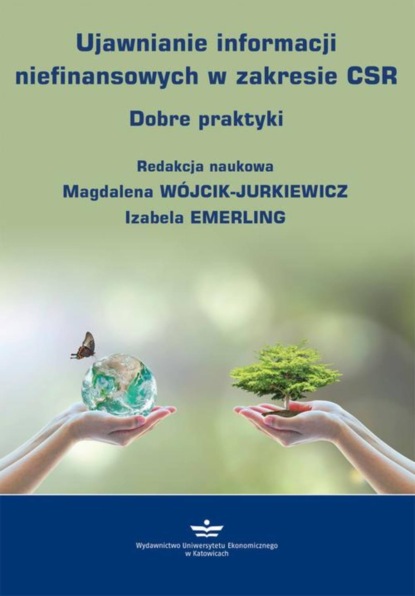 Ujawnianie informacji niefinansowych w zakresie CSR

Dobre praktyki

Redakcja naukowa
Magdalena WÓJCIK-JURKIEWICZ
Izabela EMERLING

Wydawnictwo Uniwersytetu Ekonomicznego w Katowicach